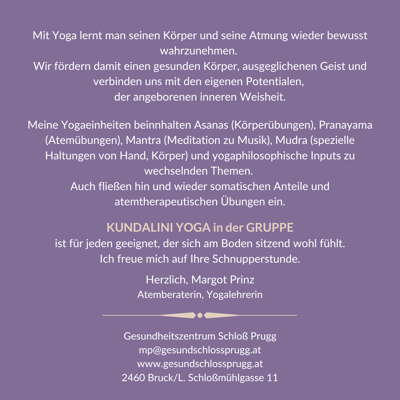 Mit Yoga lernt man seinen Körper und seine Atmung wieder bewusst wahrzunehmen.
Wir fördern damit einen gesunden Körper, ausgeglichenen Geist und verbinden uns mit den eigenen Potentialen, der angeborenen inneren Weisheit.

Meine Yogaeinheiten beinnhalten Asanas (Körperübungen), Pranayama (Atemübungen), Mantra (Meditation zu Musik), Mudra (spezielle Haltungen von Hand, Körper) und yogaphilosophische Inputs zu wechselnden Themen.
Auch fließen hin und wieder somatischen Anteile und atemtherapeutischen Übungen ein.

KUNDALINI YOGA in der GRUPPE
ist für jeden geeignet, der sich am Boden sitzend wohl fühlt.
Ich freue mich auf Ihre Schnupperstunde.

Herzlich, Margot Prinz
Atemberaterin, Yogalehrerin

Gesundheitszentrum Schloß Prugg
mp@gesundschlossprugg.at
www.gesundschlossprugg.at
2460 Bruck/L. Schloßmühlgasse 11